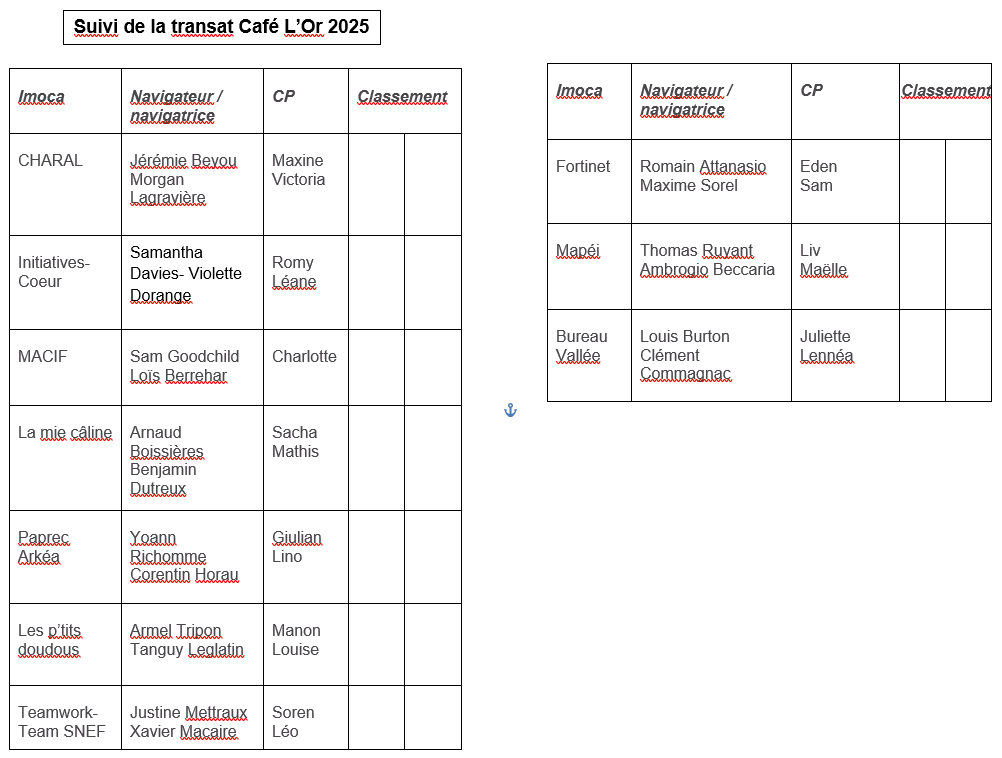 Suivi de la transat Café L'Or 2025

| Imoca | Navigateur / navigatrice | CP | Classement | |
|---|---|---|---|---|
| CHARAL | Jérémie Beyou Morgan Lagravière | Maxine Victoria | | |
| Initiatives-Coeur | Samantha Davies- Violette Dorange | Romy Léane | | |
| MACIF | Sam Goodchild Loïs Berrehar | Charlotte | | |
| La mie câline | Arnaud Boissières Benjamin Dutreux | Sacha Mathis | | |
| Paprec Arkéa | Yoann Richomme Corentin Horau | Giulian Lino | | |
| Les p'tits doudous | Armel Tripon Tanguy Leglatin | Manon Louise | | |
| Teamwork-Team SNEF | Justine Mettraux Xavier Macaire | Soren Léo | | |

| Imoca | Navigateur / navigatrice | CP | Classement | |
|---|---|---|---|---|
| Fortinet | Romain Attanasio Maxime Sorel | Eden Sam | | |
| Mapéi | Thomas Ruyant Ambrogio Beccaria | Liv Maëlle | | |
| Bureau Vallée | Louis Burton Clément Commagnac | Juliette Lennéa | | |